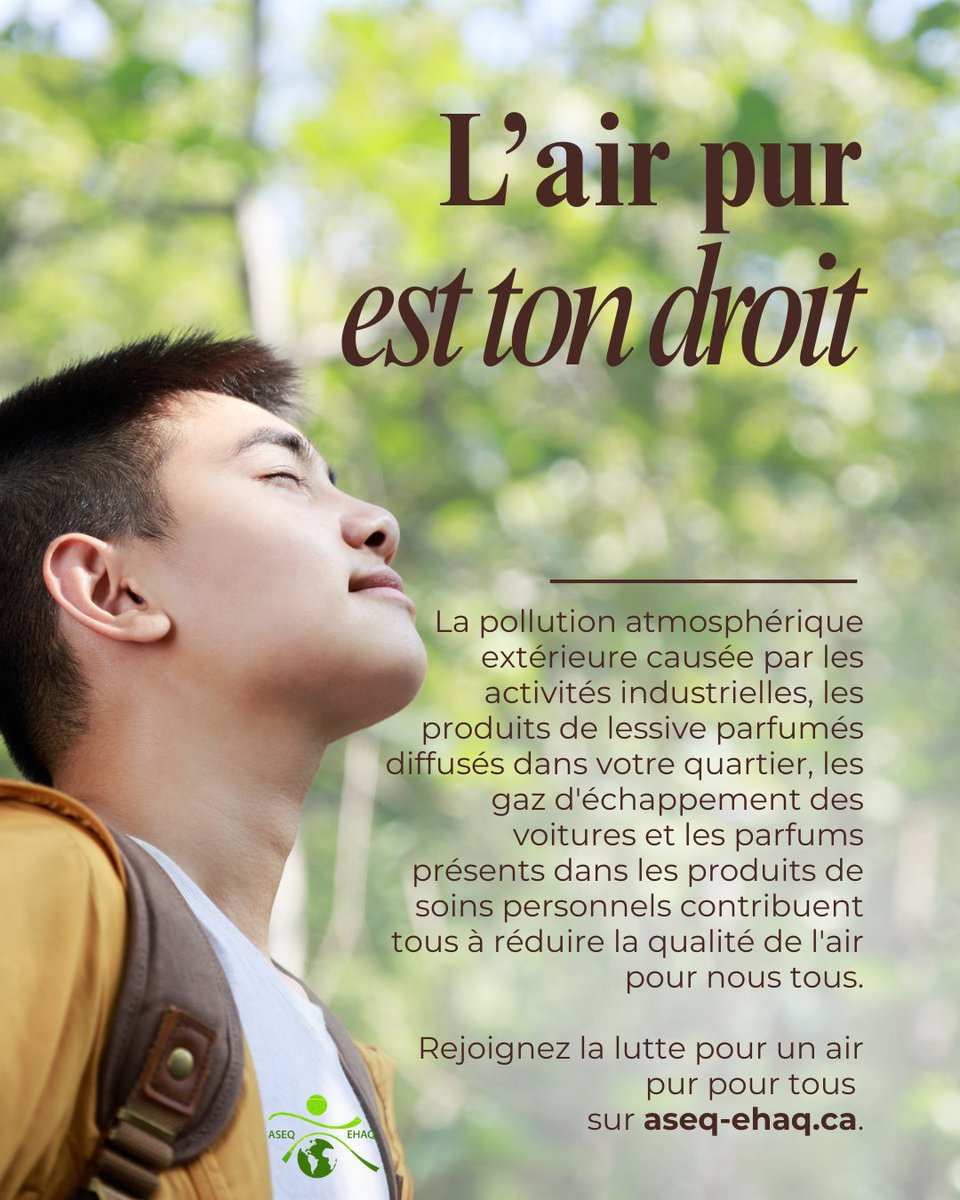 L’air pur
est ton droit

La pollution atmosphérique extérieure causée par les activités industrielles, les produits de lessive parfumés diffusés dans votre quartier, les gaz d'échappement des voitures et les parfums présents dans les produits de soins personnels contribuent tous à réduire la qualité de l'air pour nous tous.

Rejoignez la lutte pour un air pur pour tous sur aseq-ehaq.ca.

ASEQ EHAQ